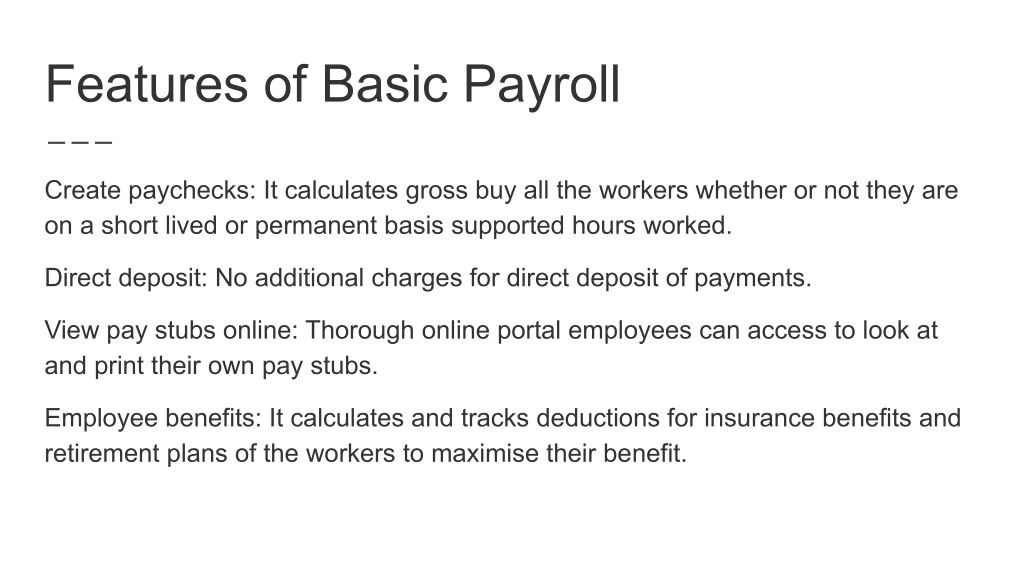 Features of Basic Payroll

Create paychecks: It calculates gross buy all the workers whether or not they are on a short lived or permanent basis supported hours worked.

Direct deposit: No additional charges for direct deposit of payments.

View pay stubs online: Thorough online portal employees can access to look at and print their own pay stubs.

Employee benefits: It calculates and tracks deductions for insurance benefits and retirement plans of the workers to maximise their benefit.